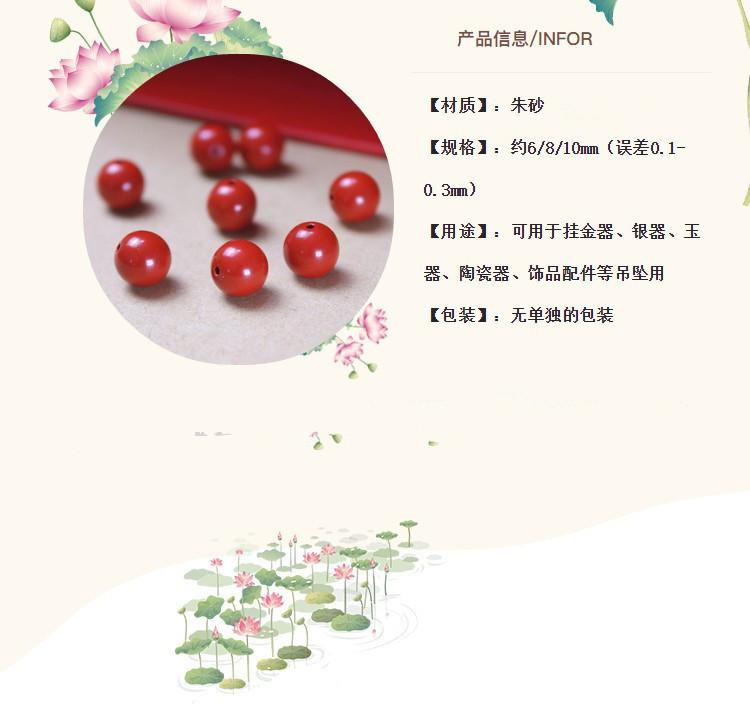 产品信息/INFOR

【材质】：朱砂

【规格】：约6/8/10mm（误差0.1-0.3mm）

【用途】：可用于挂金器、银器、玉器、陶瓷器、饰品配件等吊坠用

【包装】：无单独的包装